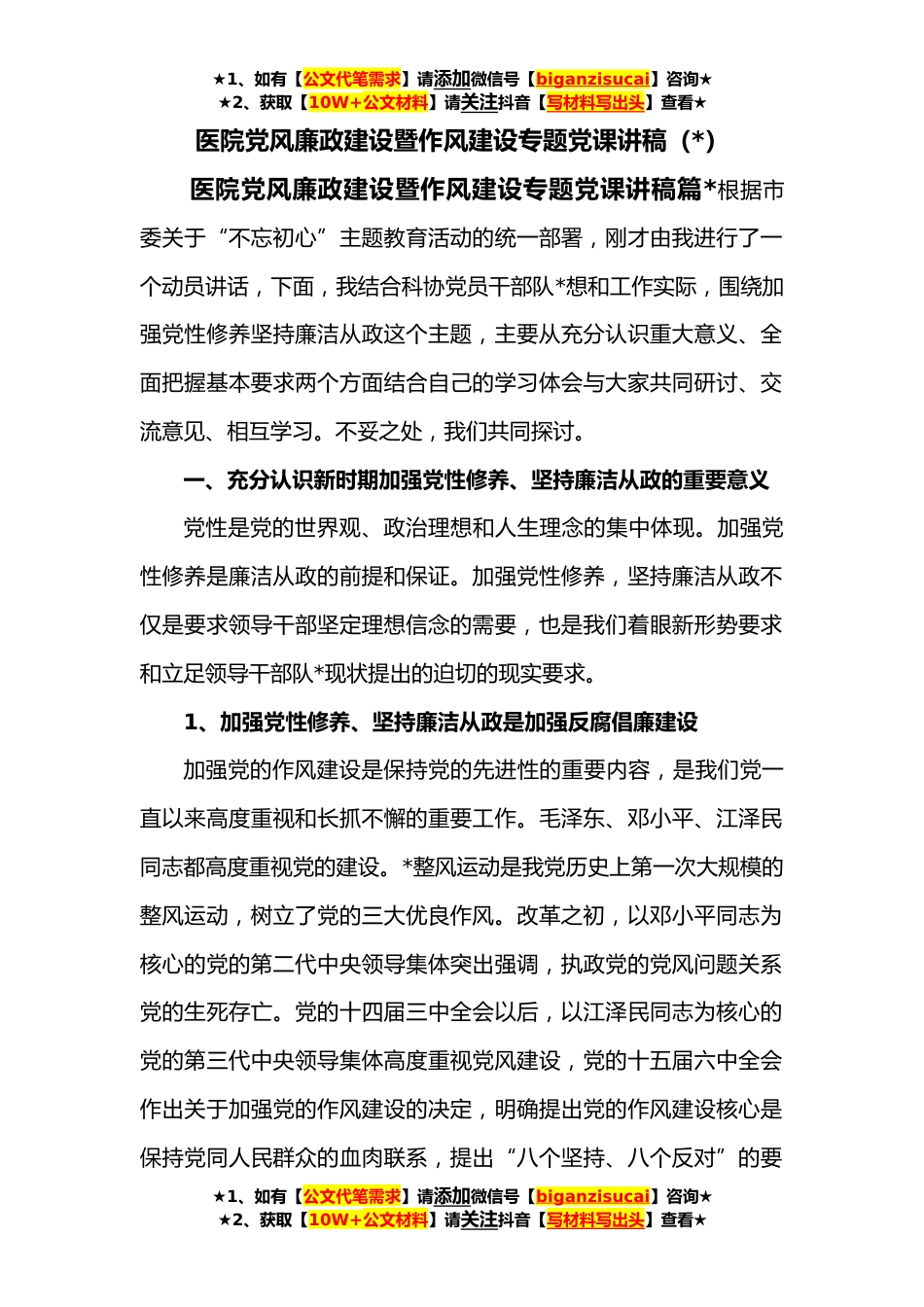 ★1、如有【公文代笔需求】请添加微信号【biganzisucai】咨询★
★2、获取【10W+公文材料】请关注抖音【写材料写出头】查看★

医院党风廉政建设暨作风建设专题党课讲稿（*）

医院党风廉政建设暨作风建设专题党课讲稿篇*根据市委关于“不忘初心”主题教育活动的统一部署，刚才由我进行了一个动员讲话，下面，我结合科协党员干部队*想和工作实际，围绕加强党性修养坚持廉洁从政这个主题，主要从充分认识重大意义、全面把握基本要求两个方面结合自己的学习体会与大家共同研讨、交流意见、相互学习。不妥之处，我们共同探讨。

一、充分认识新时期加强党性修养、坚持廉洁从政的重要意义

党性是党的世界观、政治理想和人生理念的集中体现。加强党性修养是廉洁从政的前提和保证。加强党性修养，坚持廉洁从政不仅是要求领导干部坚定理想信念的需要，也是我们着眼新形势要求和立足领导干部队*现状提出的迫切的现实要求。

1、加强党性修养、坚持廉洁从政是加强反腐倡廉建设

加强党的作风建设是保持党的先进性的重要内容，是我们党一直以来高度重视和长抓不懈的重要工作。毛泽东、邓小平、江泽民同志都高度重视党的建设。*整风运动是我党历史上第一次大规模的整风运动，树立了党的三大优良作风。改革之初，以邓小平同志为核心的党的第二代中央领导集体突出强调，执政党的党风问题关系党的生死存亡。党的十四届三中全会以后，以江泽民同志为核心的党的第三代中央领导集体高度重视党风建设，党的十五届六中全会作出关于加强党的作风建设的决定，明确提出党的作风建设核心是保持党同人民群众的血肉联系，提出“八个坚持、八个反对”的要

★1、如有【公文代笔需求】请添加微信号【biganzisucai】咨询★
★2、获取【10W+公文材料】请关注抖音【写材料写出头】查看★